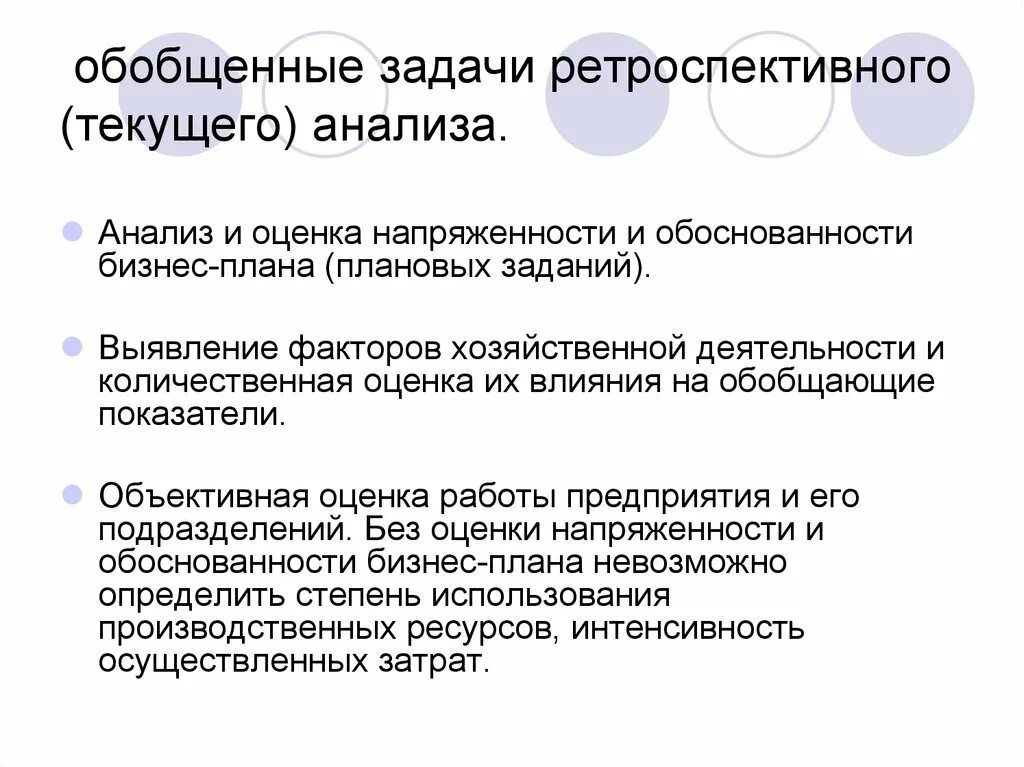 обобщенные задачи ретроспективного (текущего) анализа.

Анализ и оценка напряженности и обоснованности бизнес-плана (плановых заданий).

Выявление факторов хозяйственной деятельности и количественная оценка их влияния на обобщающие показатели.

Объективная оценка работы предприятия и его подразделений. Без оценки напряженности и обоснованности бизнес-плана невозможно определить степень использования производственных ресурсов, интенсивность осуществленных затрат.